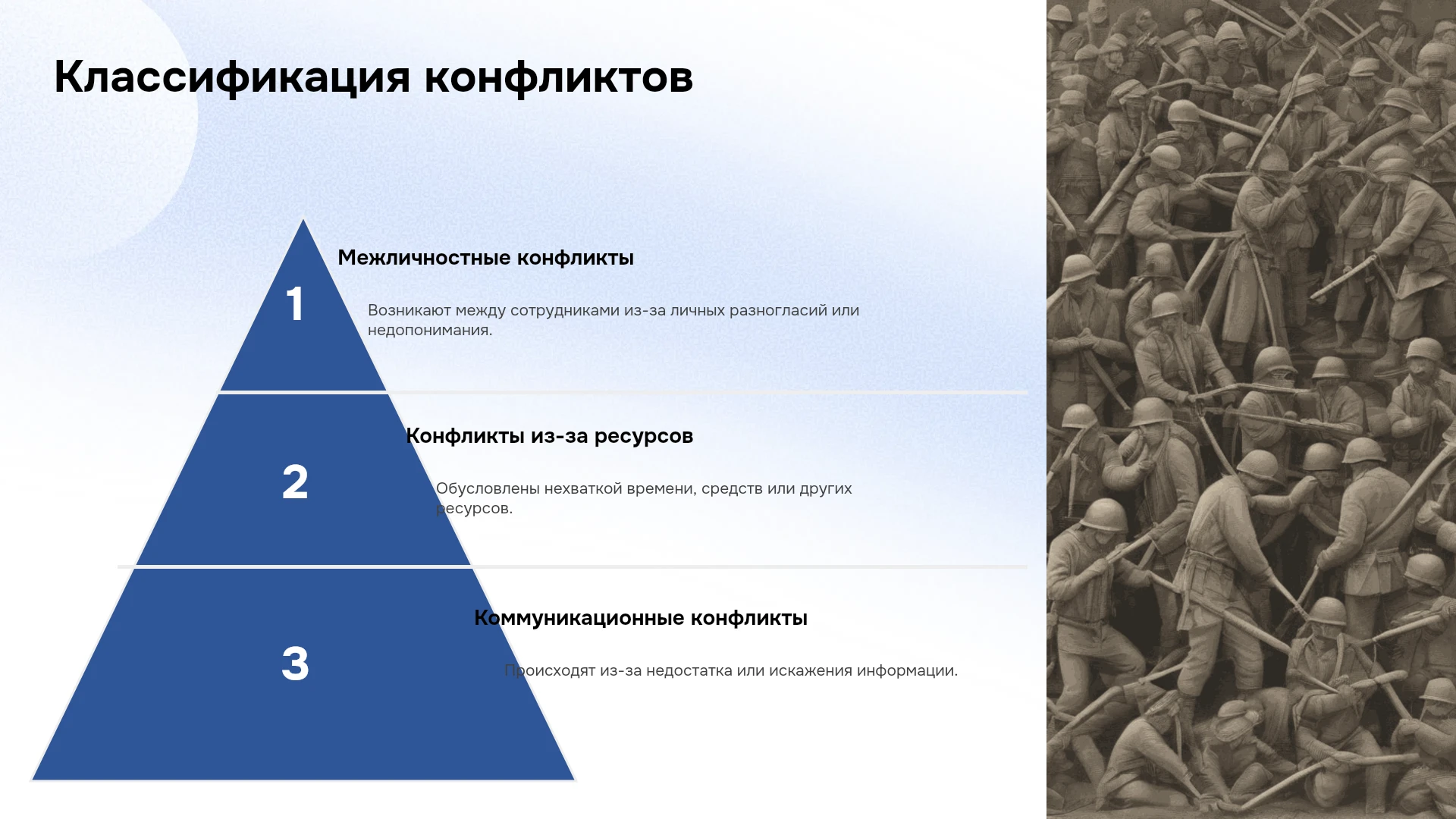 Классификация конфликтов

1

Межличностные конфликты

Возникают между сотрудниками из-за личных разногласий или недопонимания.

2

Конфликты из-за ресурсов

Обусловлены нехваткой времени, средств или других ресурсов.

3

Коммуникационные конфликты

Происходят из-за недостатка или искажения информации.